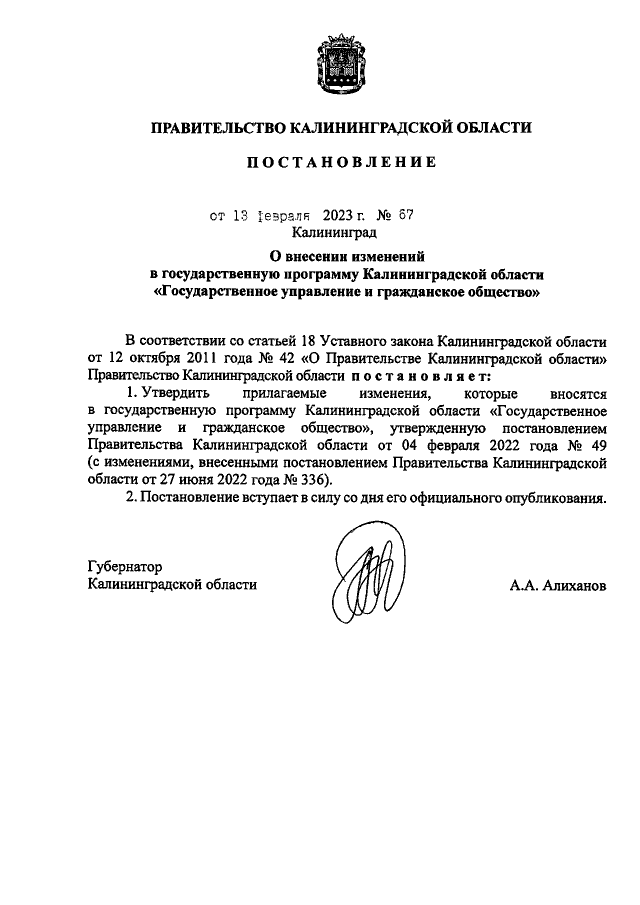 ПРАВИТЕЛЬСТВО КАЛИНИНГРАДСКОЙ ОБЛАСТИ

ПОСТАНОВЛЕНИЕ

от 13 февраля 2023 г. № 67
Калининград

О внесении изменений в государственную программу Калининградской области «Государственное управление и гражданское общество»

В соответствии со статьей 18 Уставного закона Калининградской области от 12 октября 2011 года № 42 «О Правительстве Калининградской области» Правительство Калининградской области постановляет:

1. Утвердить прилагаемые изменения, которые вносятся в государственную программу Калининградской области «Государственное управление и гражданское общество», утвержденную постановлением Правительства Калининградской области от 04 февраля 2022 года № 49 (с изменениями, внесенными постановлением Правительства Калининградской области от 27 июня 2022 года № 336).

2. Постановление вступает в силу со дня его официального опубликования.

Губернатор
Калининградской области

А.А. Алиханов